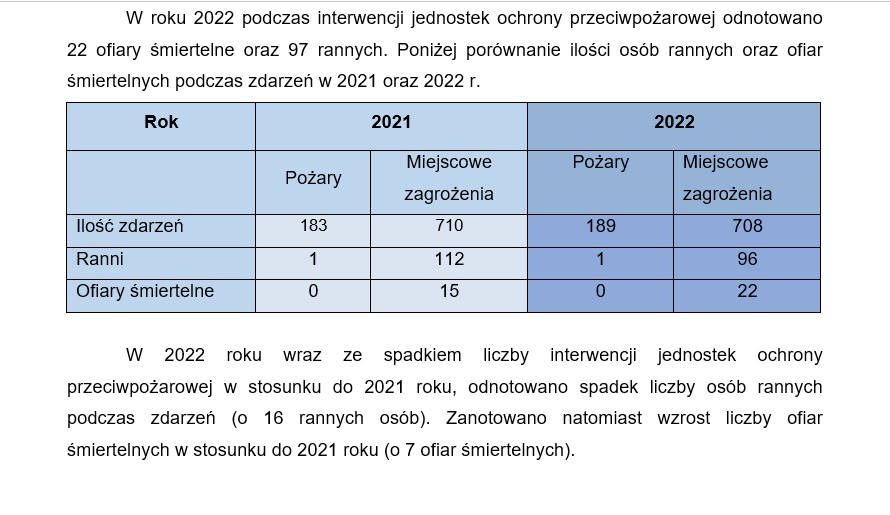 W roku 2022 podczas interwencji jednostek ochrony przeciwpożarowej odnotowano 22 ofiary śmiertelne oraz 97 rannych. Poniżej porównanie ilości osób rannych oraz ofiar śmiertelnych podczas zdarzeń w 2021 oraz 2022 r.

| Rok | 2021 | | 2022 | |
|---|---|---|---|---|
| | Pożary | Miejscowe zagrożenia | Pożary | Miejscowe zagrożenia |
| Ilość zdarzeń | 183 | 710 | 189 | 708 |
| Ranni | 1 | 112 | 1 | 96 |
| Ofiary śmiertelne | 0 | 15 | 0 | 22 |

W 2022 roku wraz ze spadkiem liczby interwencji jednostek ochrony przeciwpożarowej w stosunku do 2021 roku, odnotowano spadek liczby osób rannych podczas zdarzeń (o 16 rannych osób). Zanotowano natomiast wzrost liczby ofiar śmiertelnych w stosunku do 2021 roku (o 7 ofiar śmiertelnych).